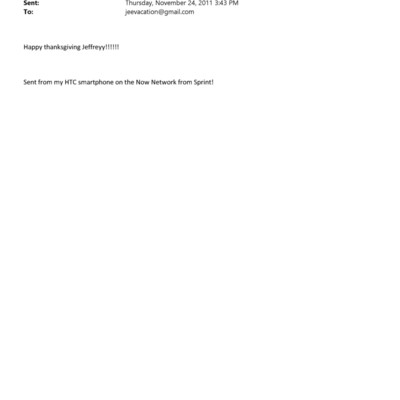 Sent: Thursday, November 24, 2011 3:43 PM
To: jeevacation@gmail.com

Happy thanksgiving Jeffreyy!!!!!!

Sent from my HTC smartphone on the Now Network from Sprint!